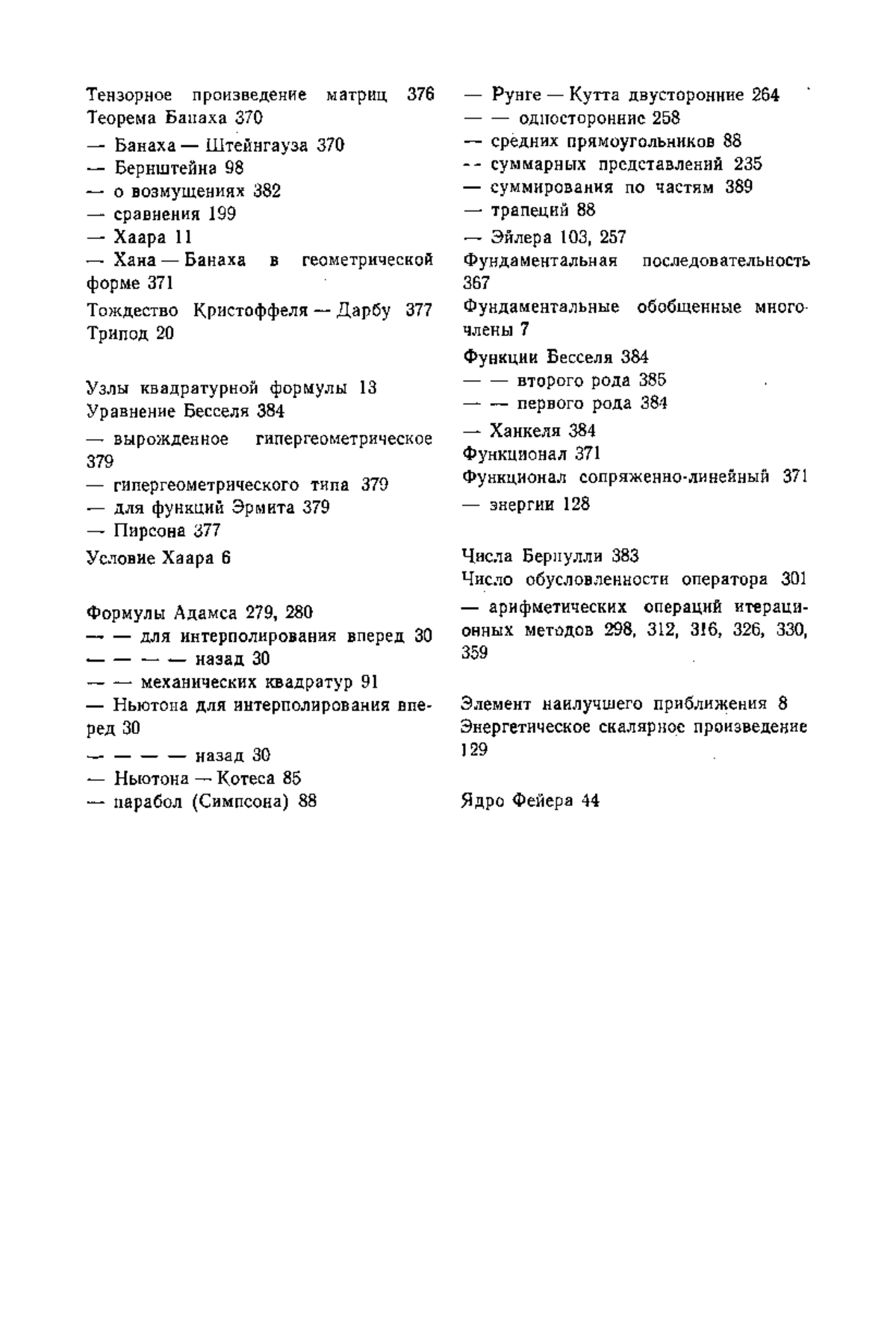 Тензорное произведение матриц 376
Теорема Банаха 370
— Банаха — Штейнгауза 370
— Бернштейна 98
— о возмущениях 382
— сравнения 199
— Хаара 11
— Хана — Банаха в геометрической форме 371
Тождество Кристоффеля — Дарбу 377
Трипод 20

Узлы квадратурной формулы 13
Уравнение Бесселя 384
— вырожденное гипергеометрическое 379
— гипергеометрического типа 379
— для функций Эрмита 379
— Пирсона 377
Условие Хаара 6

Формулы Адамса 279, 280
— — для интерполирования вперед 30
— — — — назад 30
— — механических квадратур 91
— Ньютона для интерполирования вперед 30
— — — — назад 30
— Ньютона — Котеса 85
— парабол (Симпсона) 88

— Рунге — Кутта двусторонние 264
— — односторонние 258
— средних прямоугольников 88
— суммарных представлений 235
— суммирования по частям 389
— трапеций 88
— Эйлера 103, 257
Фундаментальная последовательность 367
Фундаментальные обобщенные многочлены 7
Функции Бесселя 384
— — второго рода 385
— — первого рода 384
— Ханкеля 384
Функционал 371
Функционал сопряженно-линейный 371
— энергии 128

Числа Бернулли 383
Число обусловленности оператора 301
— арифметических операций итерационных методов 298, 312, 316, 326, 330, 359

Элемент наилучшего приближения 8
Энергетическое скалярное произведение 129

Ядро Фейера 44